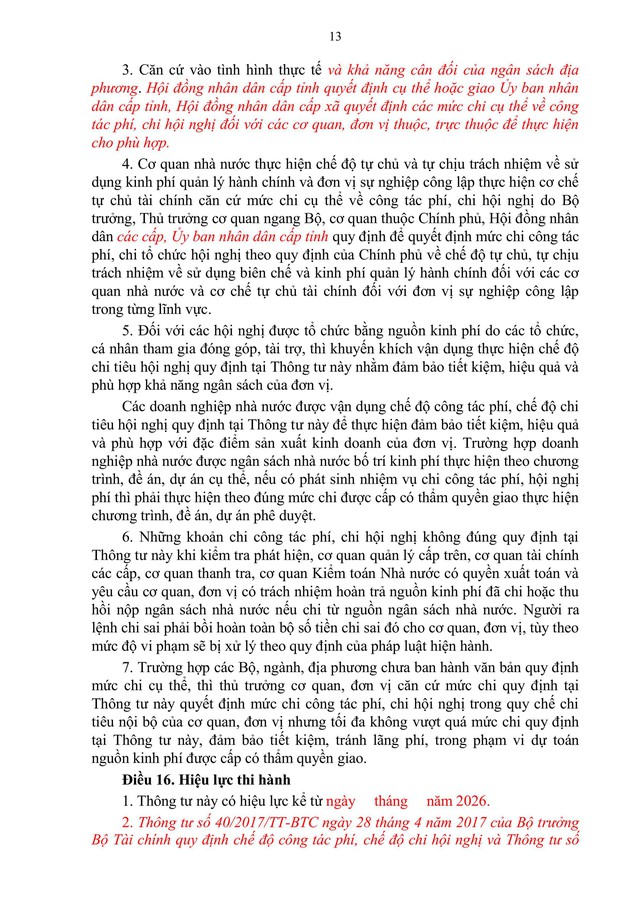 13

3. Căn cứ vào tình hình thực tế và khả năng cân đối của ngân sách địa phương. Hội đồng nhân dân cấp tỉnh quyết định cụ thể hoặc giao Ủy ban nhân dân cấp tỉnh, Hội đồng nhân dân cấp xã quyết định các mức chi cụ thể về công tác phí, chi hội nghị đối với các cơ quan, đơn vị thuộc, trực thuộc để thực hiện cho phù hợp.

4. Cơ quan nhà nước thực hiện chế độ tự chủ và tự chịu trách nhiệm về sử dụng kinh phí quản lý hành chính và đơn vị sự nghiệp công lập thực hiện cơ chế tự chủ tài chính căn cứ mức chi cụ thể về công tác phí, chi hội nghị do Bộ trưởng, Thủ trưởng cơ quan ngang Bộ, cơ quan thuộc Chính phủ, Hội đồng nhân dân các cấp, Ủy ban nhân dân cấp tỉnh quy định để quyết định mức chi công tác phí, chi tổ chức hội nghị theo quy định của Chính phủ về chế độ tự chủ, tự chịu trách nhiệm về sử dụng biên chế và kinh phí quản lý hành chính đối với các cơ quan nhà nước và cơ chế tự chủ tài chính đối với đơn vị sự nghiệp công lập trong từng lĩnh vực.

5. Đối với các hội nghị được tổ chức bằng nguồn kinh phí do các tổ chức, cá nhân tham gia đóng góp, tài trợ, thì khuyến khích vận dụng thực hiện chế độ chi tiêu hội nghị quy định tại Thông tư này nhằm đảm bảo tiết kiệm, hiệu quả và phù hợp khả năng ngân sách của đơn vị.

Các doanh nghiệp nhà nước được vận dụng chế độ công tác phí, chế độ chi tiêu hội nghị quy định tại Thông tư này để thực hiện đảm bảo tiết kiệm, hiệu quả và phù hợp với đặc điểm sản xuất kinh doanh của đơn vị. Trường hợp doanh nghiệp nhà nước được ngân sách nhà nước bố trí kinh phí thực hiện theo chương trình, đề án, dự án cụ thể, nếu có phát sinh nhiệm vụ chi công tác phí, hội nghị phí thì phải thực hiện theo đúng mức chi được cấp có thẩm quyền giao thực hiện chương trình, đề án, dự án phê duyệt.

6. Những khoản chi công tác phí, chi hội nghị không đúng quy định tại Thông tư này khi kiểm tra phát hiện, cơ quan quản lý cấp trên, cơ quan tài chính các cấp, cơ quan thanh tra, cơ quan Kiểm toán Nhà nước có quyền xuất toán và yêu cầu cơ quan, đơn vị có trách nhiệm hoàn trả nguồn kinh phí đã chi hoặc thu hồi nộp ngân sách nhà nước nếu chi từ nguồn ngân sách nhà nước. Người ra lệnh chi sai phải bồi hoàn toàn bộ số tiền chi sai đó cho cơ quan, đơn vị, tùy theo mức độ vi phạm sẽ bị xử lý theo quy định của pháp luật hiện hành.

7. Trường hợp các Bộ, ngành, địa phương chưa ban hành văn bản quy định mức chi cụ thể, thì thủ trưởng cơ quan, đơn vị căn cứ mức chi quy định tại Thông tư này quyết định mức chi công tác phí, chi hội nghị trong quy chế chi tiêu nội bộ của cơ quan, đơn vị nhưng tối đa không vượt quá mức chi quy định tại Thông tư này, đảm bảo tiết kiệm, tránh lãng phí, trong phạm vi dự toán nguồn kinh phí được cấp có thẩm quyền giao.

Điều 16. Hiệu lực thi hành

1. Thông tư này có hiệu lực kể từ ngày tháng năm 2026.

2. Thông tư số 40/2017/TT-BTC ngày 28 tháng 4 năm 2017 của Bộ trưởng Bộ Tài chính quy định chế độ công tác phí, chế độ chi hội nghị và Thông tư số